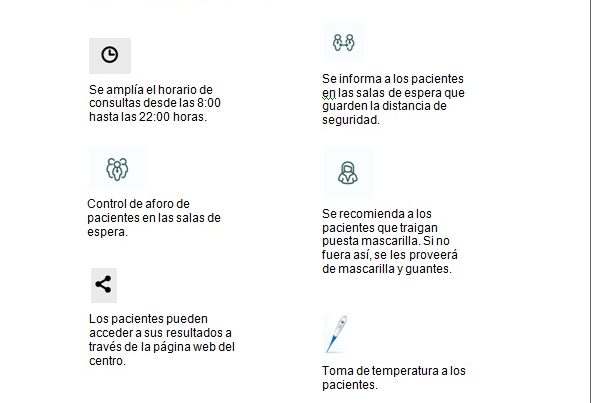 Se amplía el horario de consultas desde las 8:00 hasta las 22:00 horas.

Control de aforo de pacientes en las salas de espera.

Los pacientes pueden acceder a sus resultados a través de la página web del centro.

Se informa a los pacientes en las salas de espera que guarden la distancia de seguridad.

Se recomienda a los pacientes que traigan puesta mascarilla. Si no fuera así, se les proveerá de mascarilla y guantes.

Toma de temperatura a los pacientes.